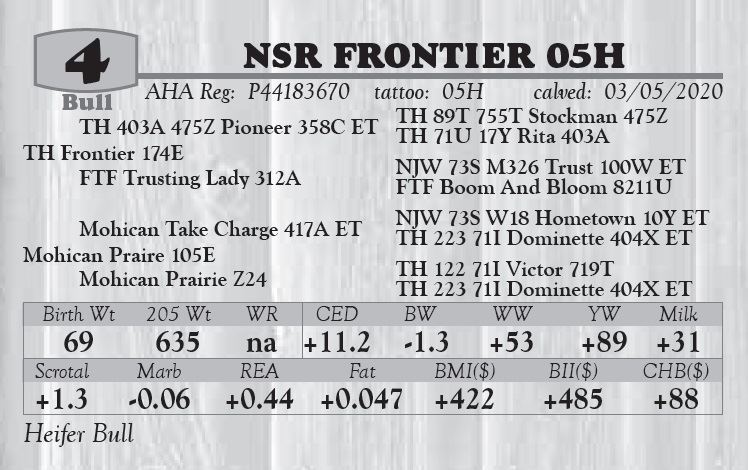 4
Bull

NSR FRONTIER 05H

AHA Reg: P44183670 tattoo: 05H calved: 03/05/2020

TH 403A 475Z Pioneer 358C ET
TH Frontier 174E
FTF Trusting Lady 312A

Mohican Take Charge 417A ET
Mohican Praire 105E
Mohican Prairie Z24

TH 89T 755T Stockman 475Z
TH 71U 17Y Rita 403A

NJW 73S M326 Trust 100W ET
FTF Boom And Bloom 8211U

NJW 73S W18 Hometown 10Y ET
TH 223 71I Dominette 404X ET

TH 122 71I Victor 719T
TH 223 71I Dominette 404X ET

| Birth Wt | 205 Wt | WR | CED | BW | WW | YW | Milk |
|---|---|---|---|---|---|---|---|
| 69 | 635 | na | +11.2 | -1.3 | +53 | +89 | +31 |

| Scrotal | Marb | REA | Fat | BMI($) | BII($) | CHB($) |
|---|---|---|---|---|---|---|
| +1.3 | -0.06 | +0.44 | +0.047 | +422 | +485 | +88 |

Heifer Bull